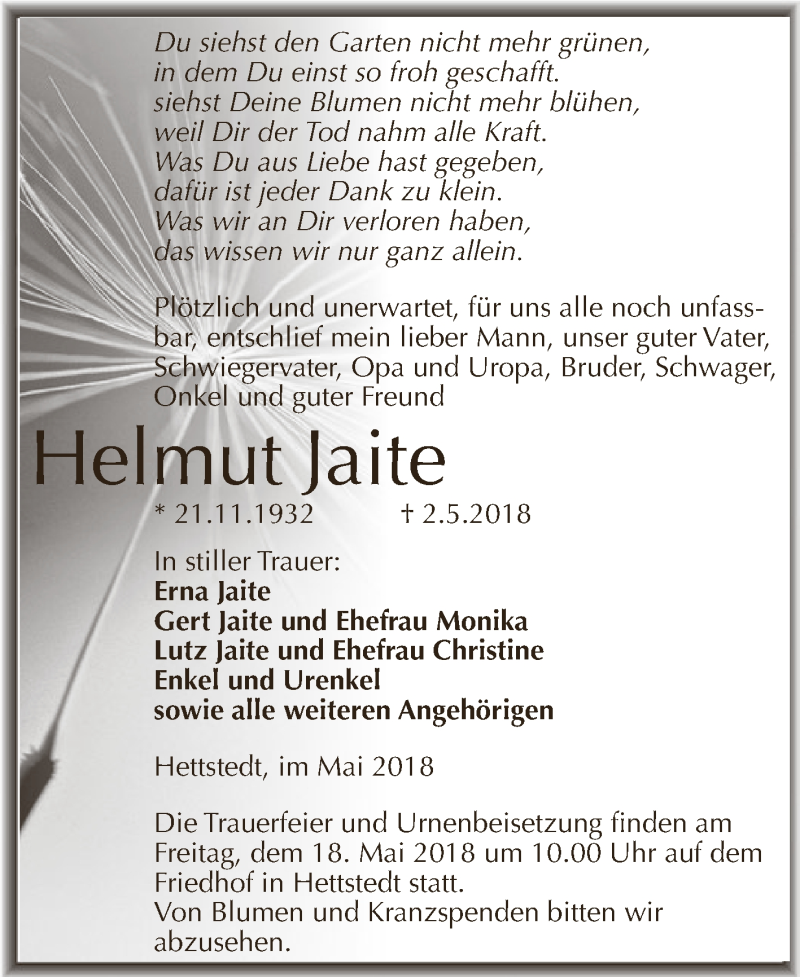 Du siehst den Garten nicht mehr grünen,
in dem Du einst so froh geschafft.
siehst Deine Blumen nicht mehr blühen,
weil Dir der Tod nahm alle Kraft.
Was Du aus Liebe hast gegeben,
dafür ist jeder Dank zu klein.
Was wir an Dir verloren haben,
das wissen wir nur ganz allein.

Plötzlich und unerwartet, für uns alle noch unfassbar, entschlief mein lieber Mann, unser guter Vater, Schwiegervater, Opa und Uropa, Bruder, Schwager, Onkel und guter Freund

Helmut Jaite

* 21.11.1932 † 2.5.2018

In stiller Trauer:
Erna Jaite
Gert Jaite und Ehefrau Monika
Lutz Jaite und Ehefrau Christine
Enkel und Urenkel
sowie alle weiteren Angehörigen

Hettstedt, im Mai 2018

Die Trauerfeier und Urnenbeisetzung finden am Freitag, dem 18. Mai 2018 um 10.00 Uhr auf dem Friedhof in Hettstedt statt.
Von Blumen und Kranzspenden bitten wir abzusehen.